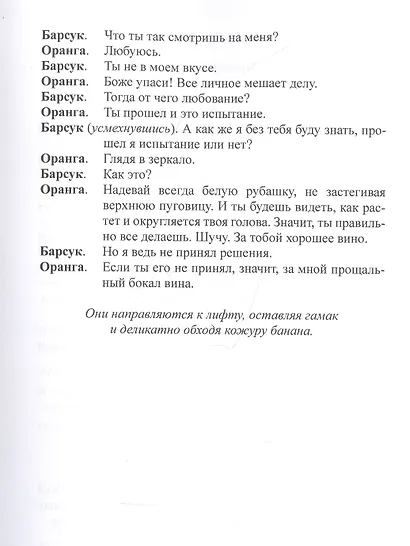 Барсук. Что ты так смотришь на меня?
Оранга. Любуюсь.
Барсук. Ты не в моем вкусе.
Оранга. Боже упаси! Все личное мешает делу.
Барсук. Тогда от чего любование?
Оранга. Ты прошел и это испытание.
Барсук (усмехнувшись). А как же я без тебя буду знать, прошел я испытание или нет?
Оранга. Глядя в зеркало.
Барсук. Как это?
Оранга. Надевай всегда белую рубашку, не застегивая верхнюю пуговицу. И ты будешь видеть, как растет и округляется твоя голова. Значит, ты правильно все делаешь. Шучу. За тобой хорошее вино.
Барсук. Но я ведь не принял решения.
Оранга. Если ты его не принял, значит, за мной прощальный бокал вина.

Они направляются к лифту, оставляя гамак и деликатно обходя кожуру банана.